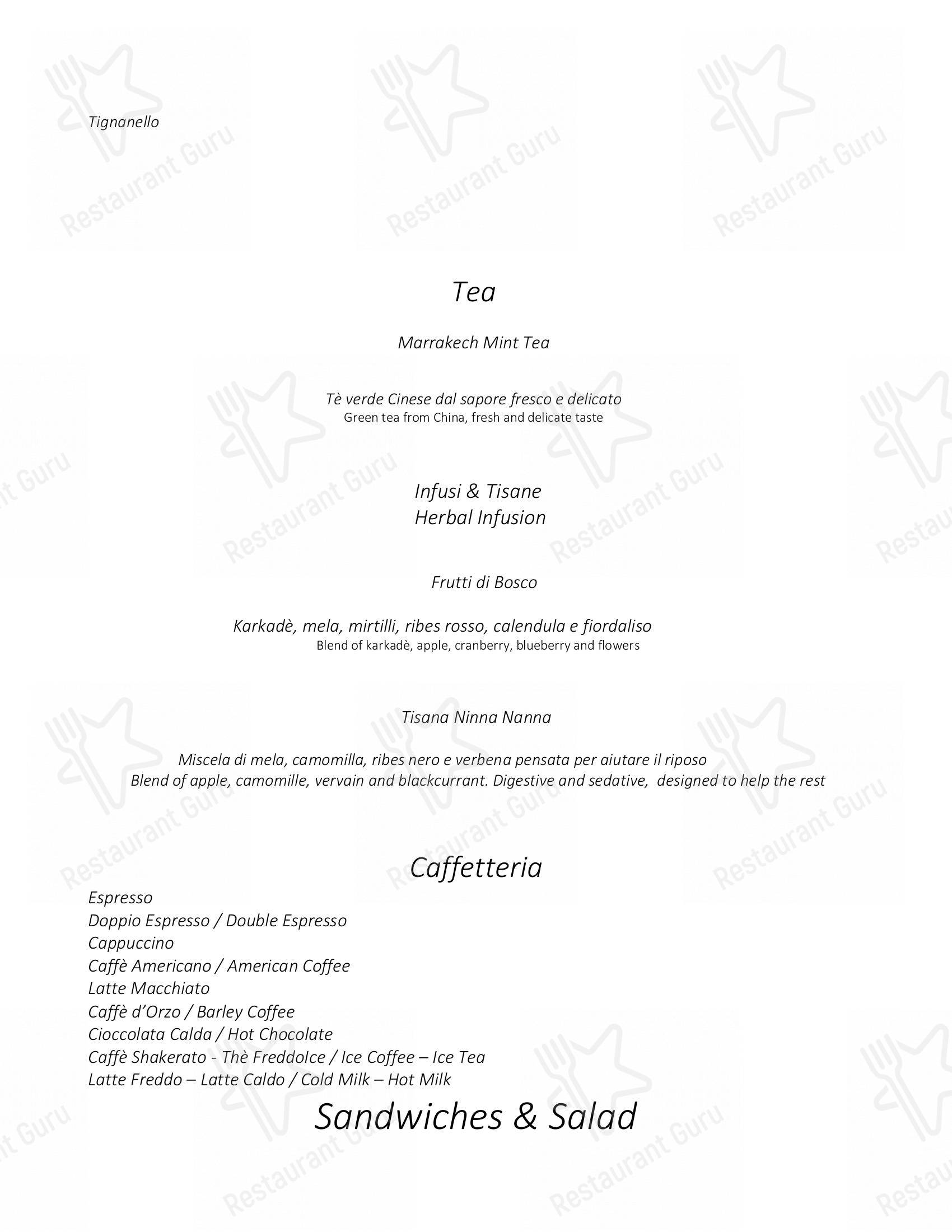 Tignanello

Tea

Marrakech Mint Tea

Tè verde Cinese dal sapore fresco e delicato
Green tea from China, fresh and delicate taste

Infusi & Tisane
Herbal Infusion

Frutti di Bosco

Karkadè, mela, mirtilli, ribes rosso, calendula e fiordaliso
Blend of karkadè, apple, cranberry, blueberry and flowers

Tisana Ninna Nanna

Miscela di mela, camomilla, ribes nero e verbena pensata per aiutare il riposo
Blend of apple, camomille, vervain and blackcurrant. Digestive and sedative, designed to help the rest

Caffetteria

Espresso
Doppio Espresso / Double Espresso
Cappuccino
Caffè Americano / American Coffee
Latte Macchiato
Caffè d'Orzo / Barley Coffee
Cioccolata Calda / Hot Chocolate
Caffè Shakerato - Thè FreddoIce / Ice Coffee – Ice Tea
Latte Freddo – Latte Caldo / Cold Milk – Hot Milk

Sandwiches & Salad

Restaurant Guru